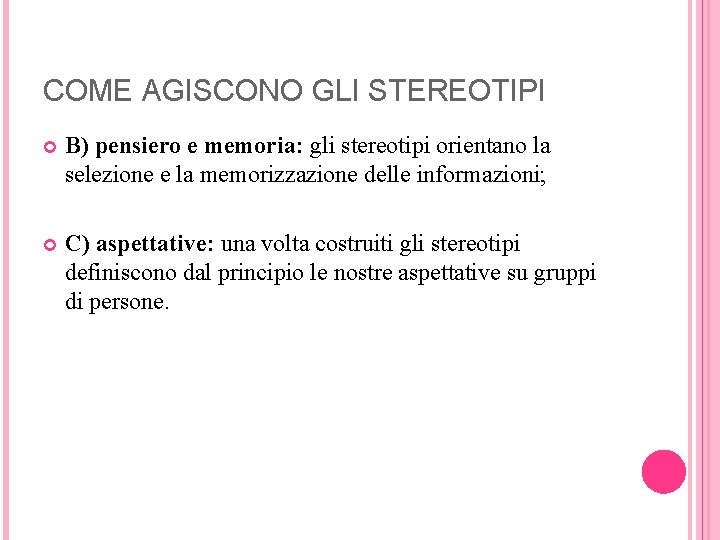 COME AGISCONO GLI STEREOTIPI

B) pensiero e memoria: gli stereotipi orientano la selezione e la memorizzazione delle informazioni;

C) aspettative: una volta costruiti gli stereotipi definiscono dal principio le nostre aspettative su gruppi di persone.